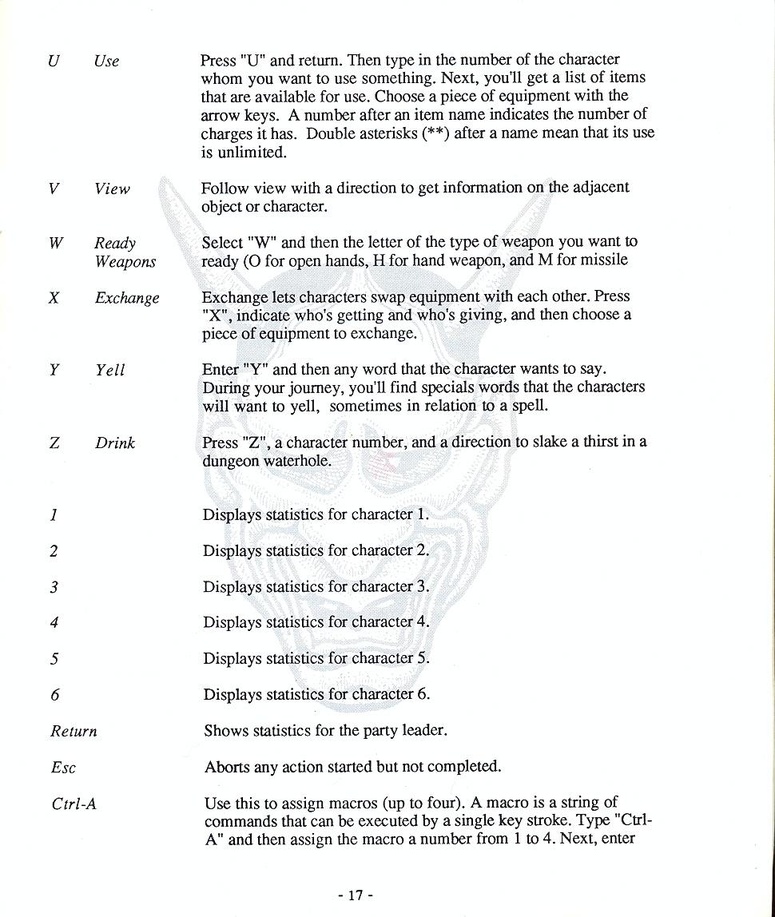 U Use Press "U" and return. Then type in the number of the character whom you want to use something. Next, you'll get a list of items that are available for use. Choose a piece of equipment with the arrow keys. A number after an item name indicates the number of charges it has. Double asterisks (**) after a name mean that its use is unlimited.

V View Follow view with a direction to get information on the adjacent object or character.

W Ready Weapons Select "W" and then the letter of the type of weapon you want to ready (O for open hands, H for hand weapon, and M for missile

X Exchange Exchange lets characters swap equipment with each other. Press "X", indicate who's getting and who's giving, and then choose a piece of equipment to exchange.

Y Yell Enter "Y" and then any word that the character wants to say. During your journey, you'll find specials words that the characters will want to yell, sometimes in relation to a spell.

Z Drink Press "Z", a character number, and a direction to slake a thirst in a dungeon waterhole.

1 Displays statistics for character 1.

2 Displays statistics for character 2.

3 Displays statistics for character 3.

4 Displays statistics for character 4.

5 Displays statistics for character 5.

6 Displays statistics for character 6.

Return Shows statistics for the party leader.

Esc Aborts any action started but not completed.

Ctrl-A Use this to assign macros (up to four). A macro is a string of commands that can be executed by a single key stroke. Type "Ctrl-A" and then assign the macro a number from 1 to 4. Next, enter

- 17 -